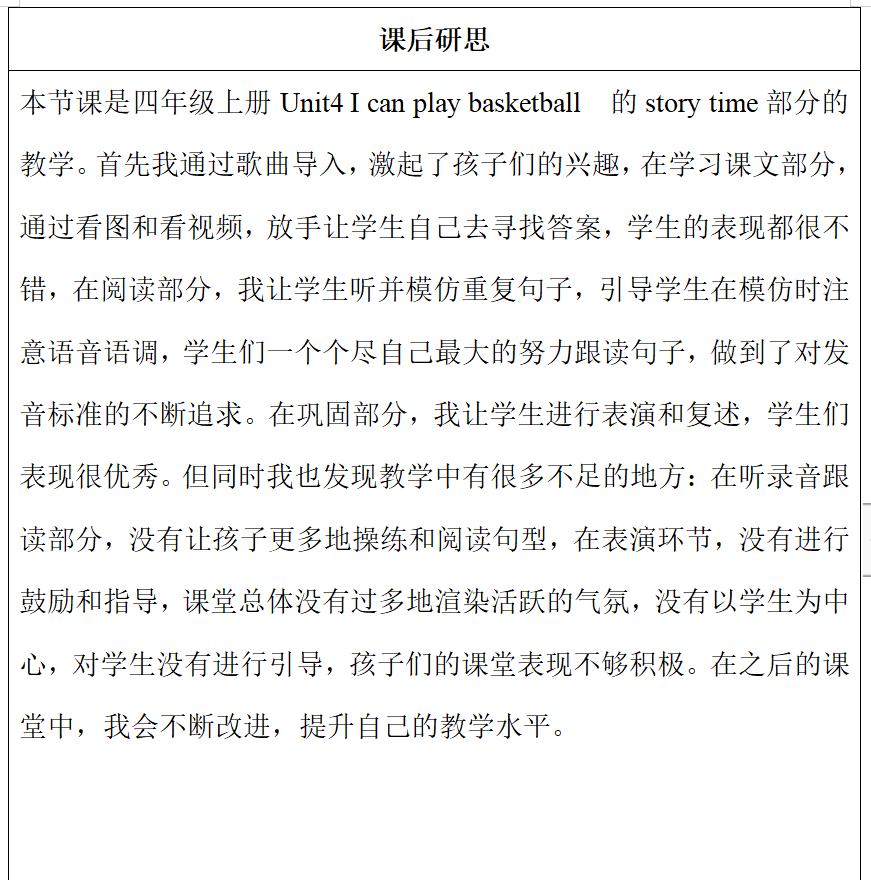 课后研思

本节课是四年级上册 Unit4 I can play basketball 的 story time 部分的教学。首先我通过歌曲导入，激起了孩子们的兴趣，在学习课文部分，通过看图和看视频，放手让学生自己去寻找答案，学生的表现都很不错，在阅读部分，我让学生听并模仿重复句子，引导学生在模仿时注意语音语调，学生们一个个尽自己最大的努力跟读句子，做到了对发音标准的不断追求。在巩固部分，我让学生进行表演和复述，学生们表现很优秀。但同时我也发现教学中有很多不足的地方：在听录音跟读部分，没有让孩子更多地操练和阅读句型，在表演环节，没有进行鼓励和指导，课堂总体没有过多地渲染活跃的气氛，没有以学生为中心，对学生没有进行引导，孩子们的课堂表现不够积极。在之后的课堂中，我会不断改进，提升自己的教学水平。